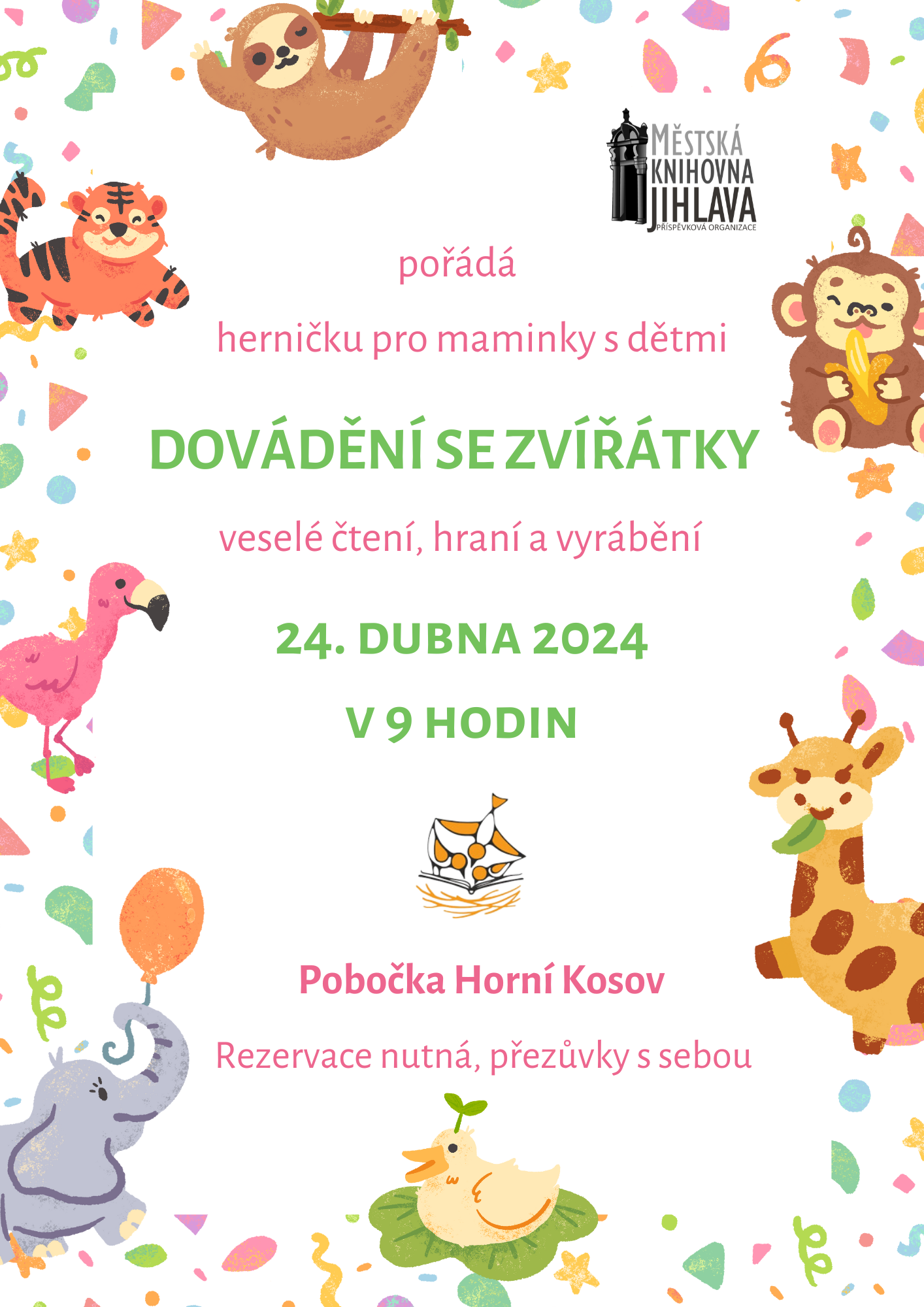 MĚSTSKÁ KNIHOVNA JIHLAVA
PŘÍSPĚVKOVÁ ORGANIZACE

pořádá

herničku pro maminky s dětmi

DOVÁDĚNÍ SE ZVÍŘÁTKY

veselé čtení, hraní a vyrábění

24. DUBNA 2024

V 9 HODIN

Pobočka Horní Kosov

Rezervace nutná, přezůvky s sebou